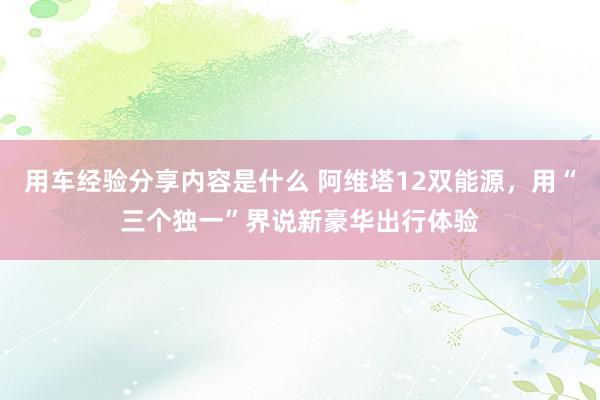 用车经验分享内容是什么 阿维塔12双能源，用“三个独一”界说新豪华出行体验